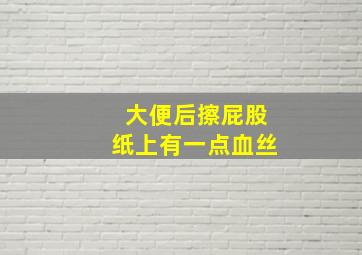 大便后擦屁股
纸上有一点血丝